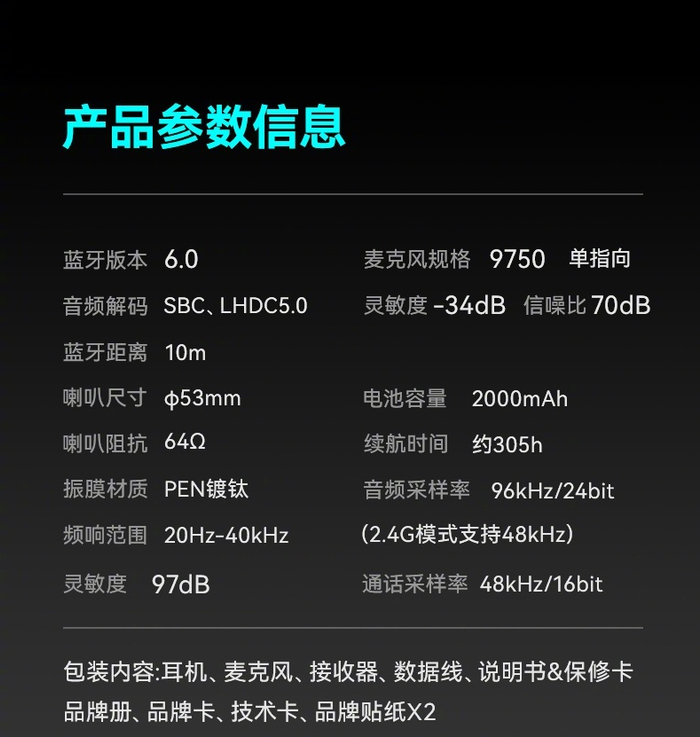 产品参数信息

蓝牙版本 6.0

音频解码 SBC、LHDC5.0

蓝牙距离 10m

喇叭尺寸 ϕ53mm

喇叭阻抗 64Ω

振膜材质 PEN镀钛

频响范围 20Hz-40kHz

灵敏度 97dB

麦克风规格 9750 单指向

灵敏度 -34dB 信噪比 70dB

电池容量 2000mAh

续航时间 约305h

音频采样率 96kHz/24bit

(2.4G模式支持48kHz)

通话采样率 48kHz/16bit

包装内容:耳机、麦克风、接收器、数据线、说明书&保修卡

品牌册、品牌卡、技术卡、品牌贴纸X2